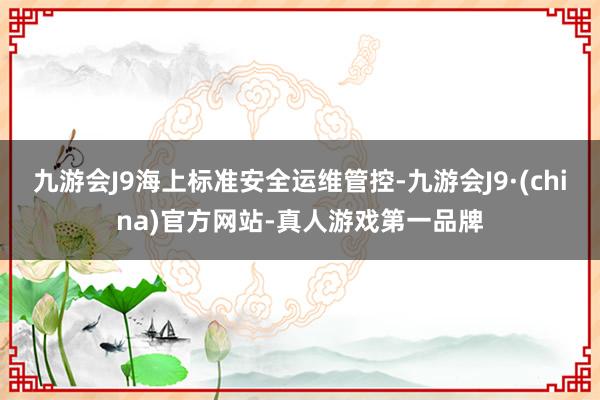 九游会J9海上标准安全运维管控-九游会J9·(china)官方网站-真人游戏第一品牌